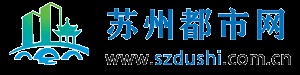 苏州都市网
www.szdushi.com.cn